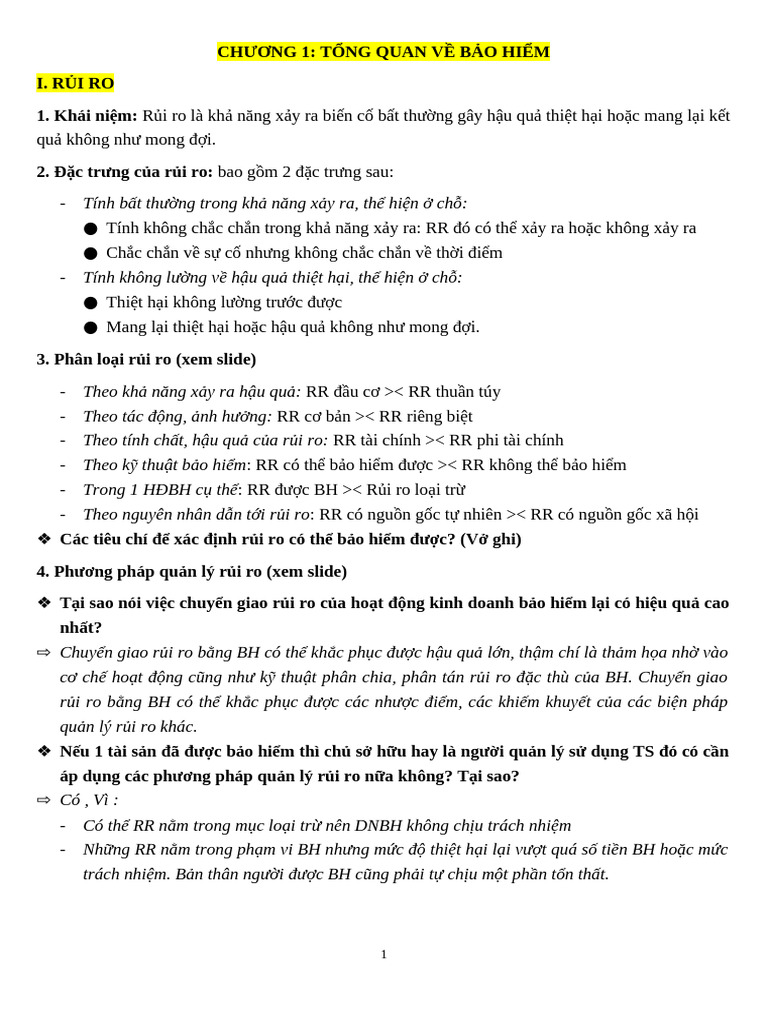 CHƯƠNG 1: TỔNG QUAN VỀ BẢO HIỂM

I. RỦI RO

1. Khái niệm: Rủi ro là khả năng xảy ra biến cố bất thường gây hậu quả thiệt hại hoặc mang lại kết quả không như mong đợi.

2. Đặc trưng của rủi ro: bao gồm 2 đặc trưng sau:

- Tính bất thường trong khả năng xảy ra, thể hiện ở chỗ:
● Tính không chắc chắn trong khả năng xảy ra: RR đó có thể xảy ra hoặc không xảy ra
● Chắc chắn về sự cố nhưng không chắc chắn về thời điểm
- Tính không lường về hậu quả thiệt hại, thể hiện ở chỗ:
● Thiệt hại không lường trước được
● Mang lại thiệt hại hoặc hậu quả không như mong đợi.

3. Phân loại rủi ro (xem slide)

- Theo khả năng xảy ra hậu quả: RR đầu cơ >< RR thuần túy
- Theo tác động, ảnh hưởng: RR cơ bản >< RR riêng biệt
- Theo tính chất, hậu quả của rủi ro: RR tài chính >< RR phi tài chính
- Theo kỹ thuật bảo hiểm: RR có thể bảo hiểm được >< RR không thể bảo hiểm
- Trong 1 HĐBH cụ thể: RR được BH >< Rủi ro loại trừ
- Theo nguyên nhân dẫn tới rủi ro: RR có nguồn gốc tự nhiên >< RR có nguồn gốc xã hội
❖ Các tiêu chí để xác định rủi ro có thể bảo hiểm được? (Vở ghi)

4. Phương pháp quản lý rủi ro (xem slide)

❖ Tại sao nói việc chuyển giao rủi ro của hoạt động kinh doanh bảo hiểm lại có hiệu quả cao nhất?
⇨ Chuyển giao rủi ro bằng BH có thể khắc phục được hậu quả lớn, thậm chí là thảm họa nhờ vào cơ chế hoạt động cũng như kỹ thuật phân chia, phân tán rủi ro đặc thù của BH. Chuyển giao rủi ro bằng BH có thể khắc phục được các nhược điểm, các khiếm khuyết của các biện pháp quản lý rủi ro khác.
❖ Nếu 1 tài sản đã được bảo hiểm thì chủ sở hữu hay là người quản lý sử dụng TS đó có cần áp dụng các phương pháp quản lý rủi ro nữa không? Tại sao?
⇨ Có , Vì :
- Có thể RR nằm trong mục loại trừ nên DNBH không chịu trách nhiệm
- Những RR nằm trong phạm vi BH nhưng mức độ thiệt hại lại vượt quá số tiền BH hoặc mức trách nhiệm. Bản thân người được BH cũng phải tự chịu một phần tổn thất.

1